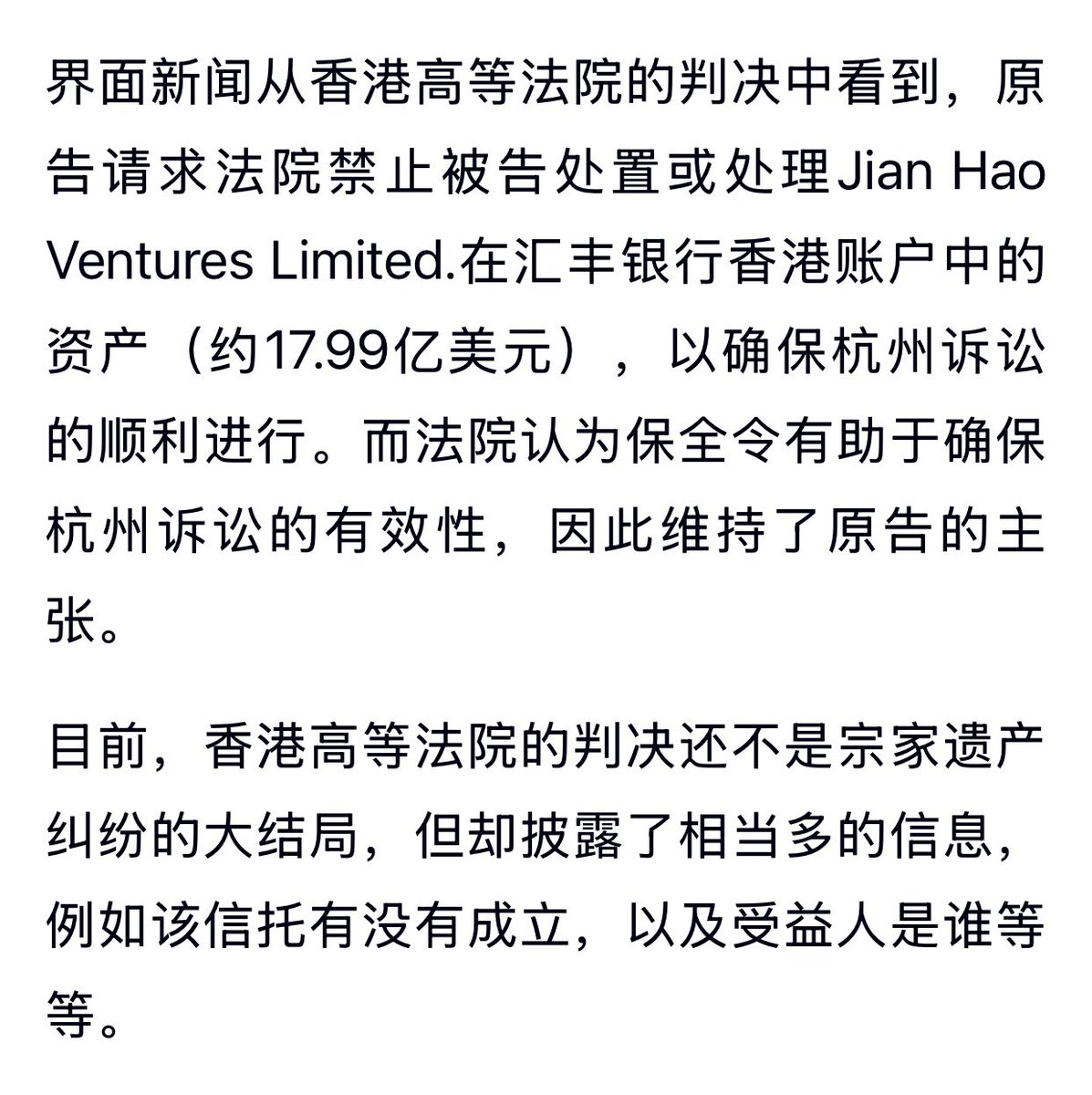 界面新闻从香港高等法院的判决中看到，原告请求法院禁止被告处置或处理Jian Hao Ventures Limited.在汇丰银行香港账户中的资产（约17.99亿美元），以确保杭州诉讼的顺利进行。而法院认为保全令有助于确保杭州诉讼的有效性，因此维持了原告的主张。

目前，香港高等法院的判决还不是宗家遗产纠纷的大结局，但却披露了相当多的信息，例如该信托有没有成立，以及受益人是谁等等。